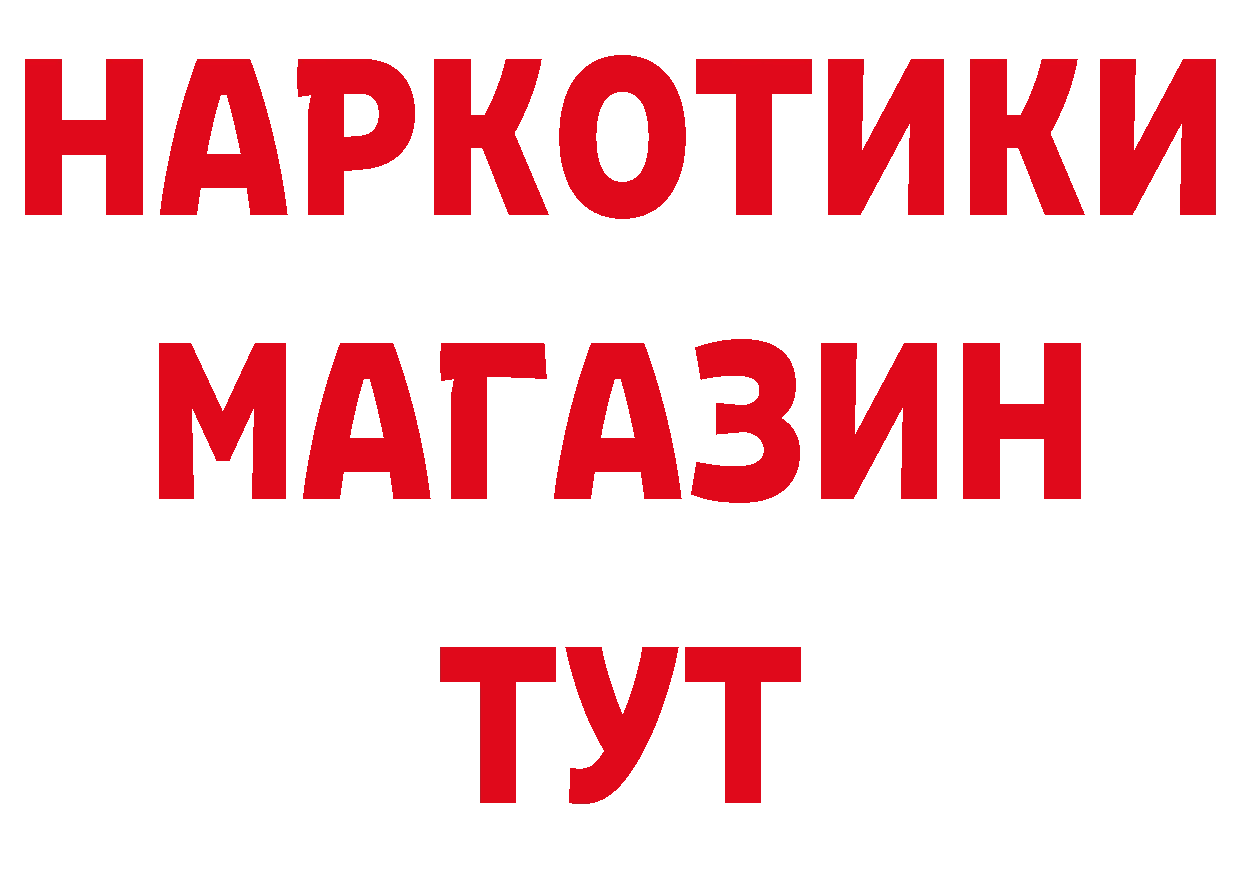 НАРКОТИКИ
МАГАЗИН
ТУТ